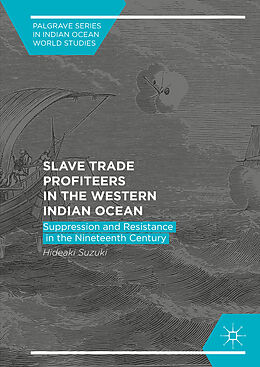 PALGRAVE SERIES IN INDIAN OCEAN WORLD STUDIES

SLAVE TRADE PROFITEERS IN THE WESTERN INDIAN OCEAN

Suppression and Resistance in the Nineteenth Century

Hideaki Suzuki